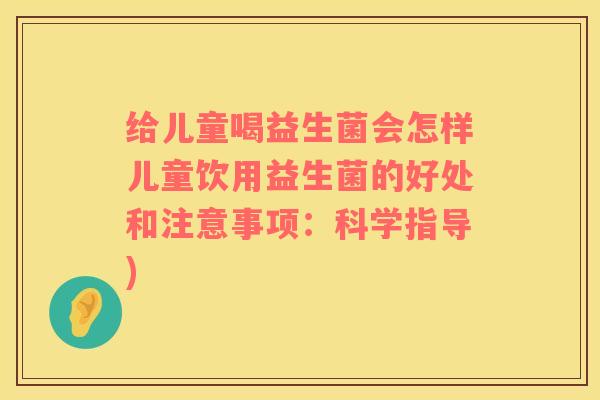 给儿童喝益生菌会怎样儿童饮用益生菌的好处和注意事项：科学指导)